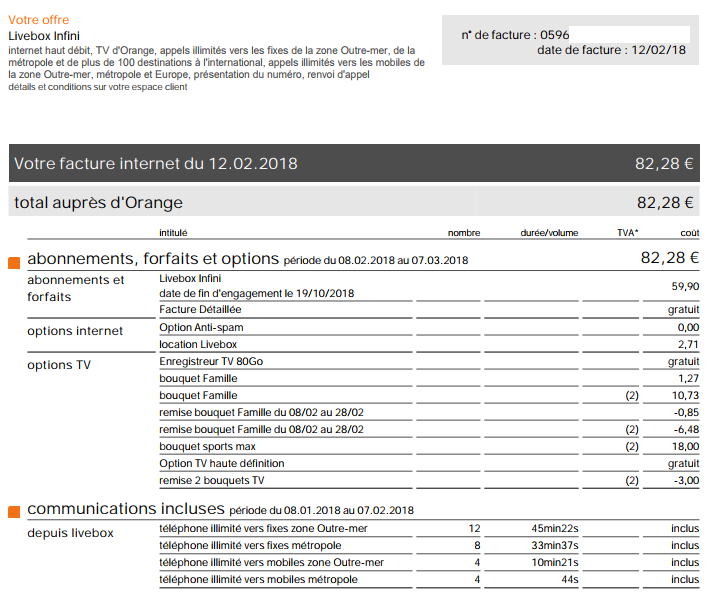 Votre offre
Livebox Infini
internet haut débit, TV d'Orange, appels illimités vers les fixes de la zone Outre-mer, de la métropole et de plus de 100 destinations à l'international, appels illimités vers les mobiles de la zone Outre-mer, métropole et Europe, présentation du numéro, renvoi d'appel
détails et conditions sur votre espace client

n° de facture : 0596
date de facture : 12/02/18

Votre facture internet du 12.02.2018 82,28 €

total auprès d'Orange 82,28 €

| | intitulé | nombre | durée/volume | TVA* | coût |
|---|---|---|---|---|---|
| abonnements, forfaits et options période du 08.02.2018 au 07.03.2018 | | | | | 82,28 € |
| abonnements et forfaits | Livebox Infini date de fin d'engagement le 19/10/2018 | | | | 59,90 |
| | Facture Détaillée | | | | gratuit |
| options internet | Option Anti-spam | | | | 0,00 |
| | location Livebox | | | | 2,71 |
| options TV | Enregistreur TV 80Go | | | | gratuit |
| | bouquet Famille | | | | 1,27 |
| | bouquet Famille | | | (2) | 10,73 |
| | remise bouquet Famille du 08/02 au 28/02 | | | | -0,85 |
| | remise bouquet Famille du 08/02 au 28/02 | | | (2) | -6,48 |
| | bouquet sports max | | | (2) | 18,00 |
| | Option TV haute définition | | | | gratuit |
| | remise 2 bouquets TV | | | (2) | -3,00 |
| communications incluses période du 08.01.2018 au 07.02.2018 | | | | | |
| depuis livebox | téléphone illimité vers fixes zone Outre-mer | 12 | 45min22s | | inclus |
| | téléphone illimité vers fixes métropole | 8 | 33min37s | | inclus |
| | téléphone illimité vers mobiles zone Outre-mer | 4 | 10min21s | | inclus |
| | téléphone illimité vers mobiles métropole | 4 | 44s | | inclus |